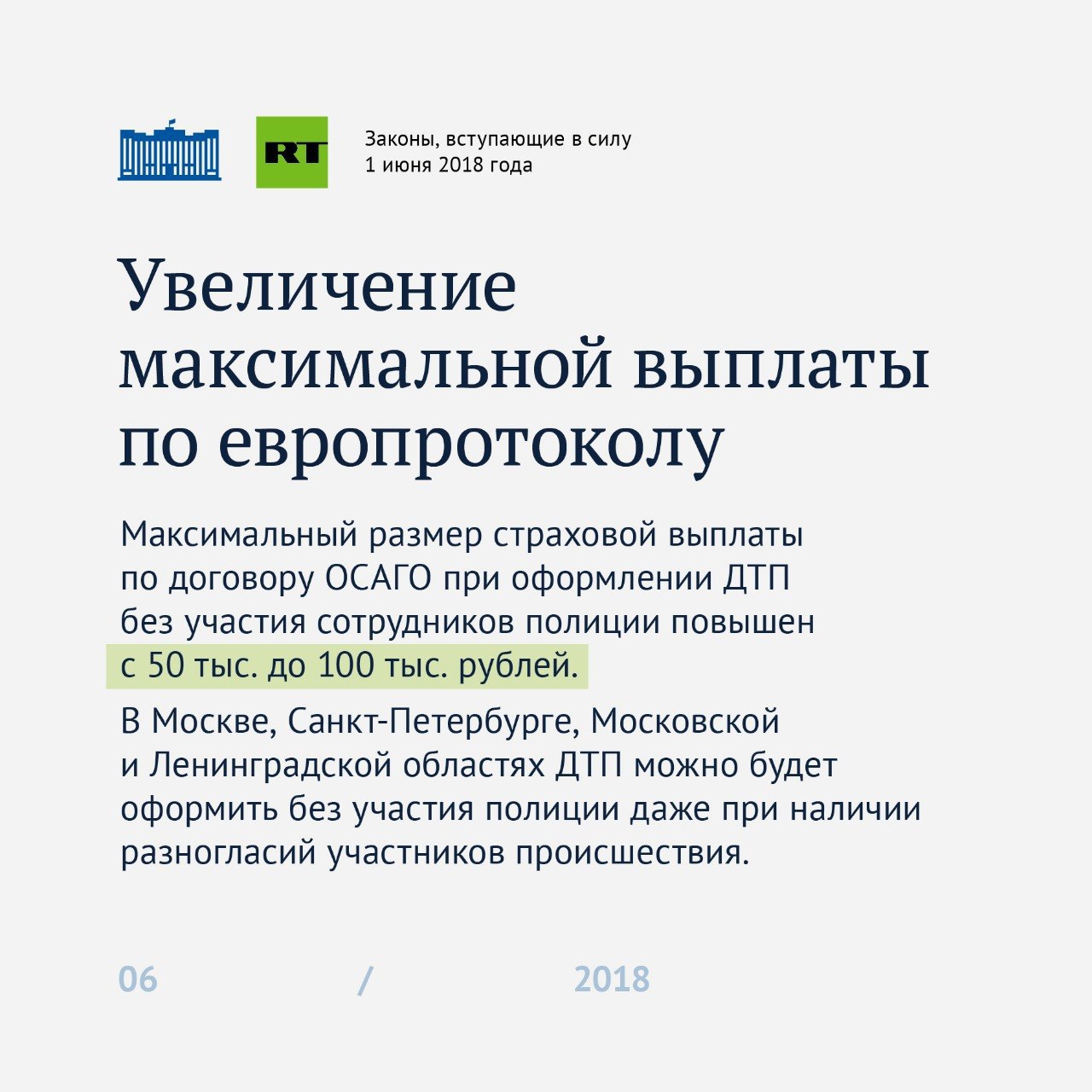 RT

Законы, вступающие в силу 1 июня 2018 года

Увеличение максимальной выплаты по европротоколу

Максимальный размер страховой выплаты по договору ОСАГО при оформлении ДТП без участия сотрудников полиции повышен с 50 тыс. до 100 тыс. рублей.

В Москве, Санкт-Петербурге, Московской и Ленинградской областях ДТП можно будет оформить без участия полиции даже при наличии разногласий участников происшествия.

06 / 2018